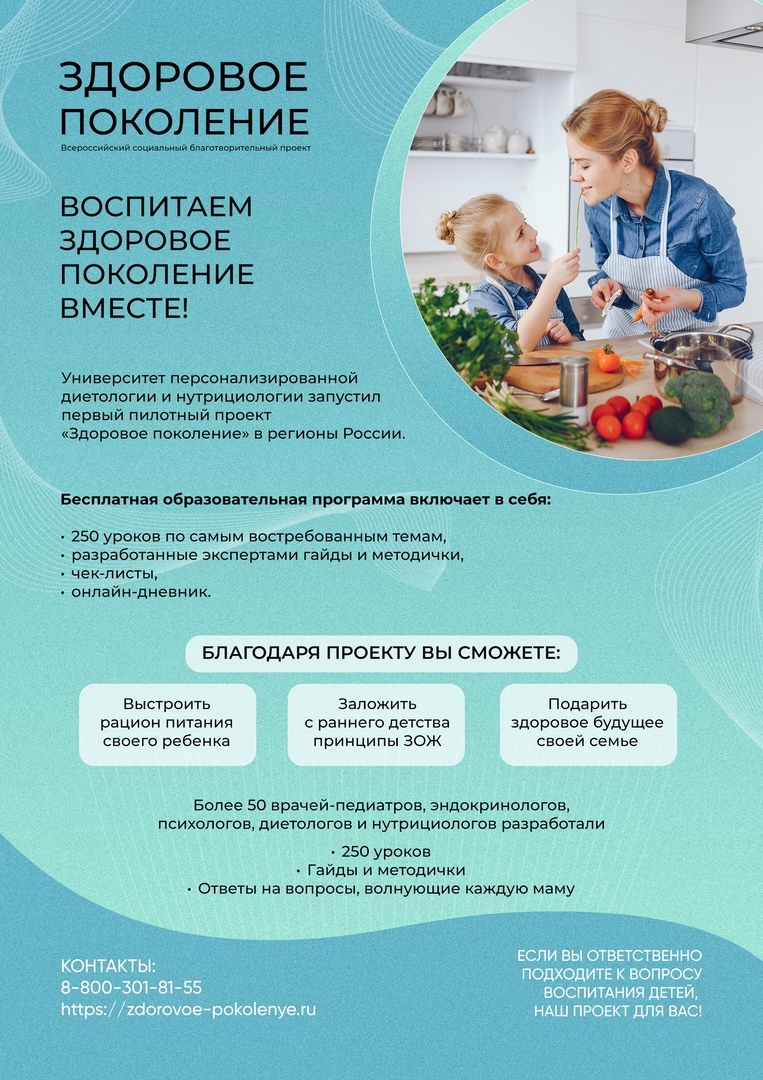 ЗДОРОВОЕ
ПОКОЛЕНИЕ
Всероссийский социальный благотворительный проект

ВОСПИТАЕМ
ЗДОРОВОЕ
ПОКОЛЕНИЕ
ВМЕСТЕ!

Университет персонализированной диетологии и нутрициологии запустил первый пилотный проект «Здоровое поколение» в регионы России.

Бесплатная образовательная программа включает в себя:

• 250 уроков по самым востребованным темам,
• разработанные экспертами гайды и методички,
• чек-листы,
• онлайн-дневник.

БЛАГОДАРЯ ПРОЕКТУ ВЫ СМОЖЕТЕ:

Выстроить рацион питания своего ребенка

Заложить с раннего детства принципы ЗОЖ

Подарить здоровое будущее своей семье

Более 50 врачей-педиатров, эндокринологов, психологов, диетологов и нутрициологов разработали

• 250 уроков
• Гайды и методички
• Ответы на вопросы, волнующие каждую маму

КОНТАКТЫ:
8-800-301-81-55
https://zdorovoe-pokolenye.ru

ЕСЛИ ВЫ ОТВЕТСТВЕННО
ПОДХОДИТЕ К ВОПРОСУ
ВОСПИТАНИЯ ДЕТЕЙ,
НАШ ПРОЕКТ ДЛЯ ВАС!